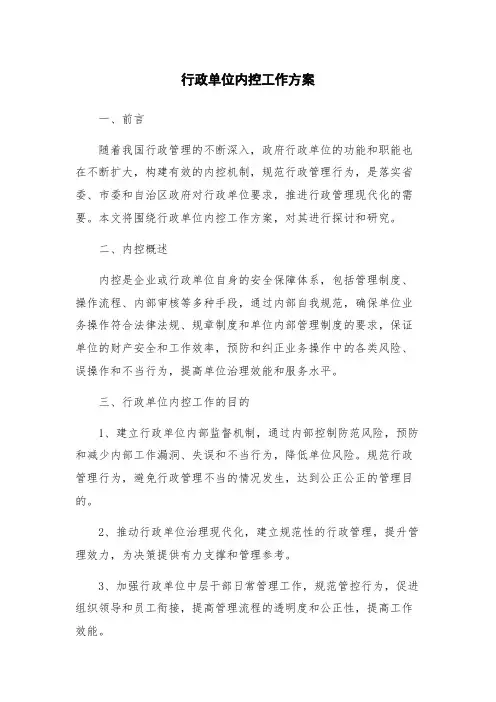 行政单位内控工作方案

一、前言

随着我国行政管理的不断深入，政府行政单位的功能和职能也在不断扩大，构建有效的内控机制，规范行政管理行为，是落实省委、市委和自治区政府对行政单位要求，推进行政管理现代化的需要。本文将围绕行政单位内控工作方案，对其进行探讨和研究。

二、内控概述

内控是企业或行政单位自身的安全保障体系，包括管理制度、操作流程、内部审核等多种手段，通过内部自我规范，确保单位业务操作符合法律法规、规章制度和单位内部管理制度的要求，保证单位的财产安全和工作效率，预防和纠正业务操作中的各类风险、误操作和不当行为，提高单位治理效能和服务水平。

三、行政单位内控工作的目的

1、建立行政单位内部监督机制，通过内部控制防范风险，预防和减少内部工作漏洞、失误和不当行为，降低单位风险。规范行政管理行为，避免行政管理不当的情况发生，达到公正公正的管理目的。

2、推动行政单位治理现代化，建立规范性的行政管理，提升管理效力，为决策提供有力支撑和管理参考。

3、加强行政单位中层干部日常管理工作，规范管控行为，促进组织领导和员工衔接，提高管理流程的透明度和公正性，提高工作效能。